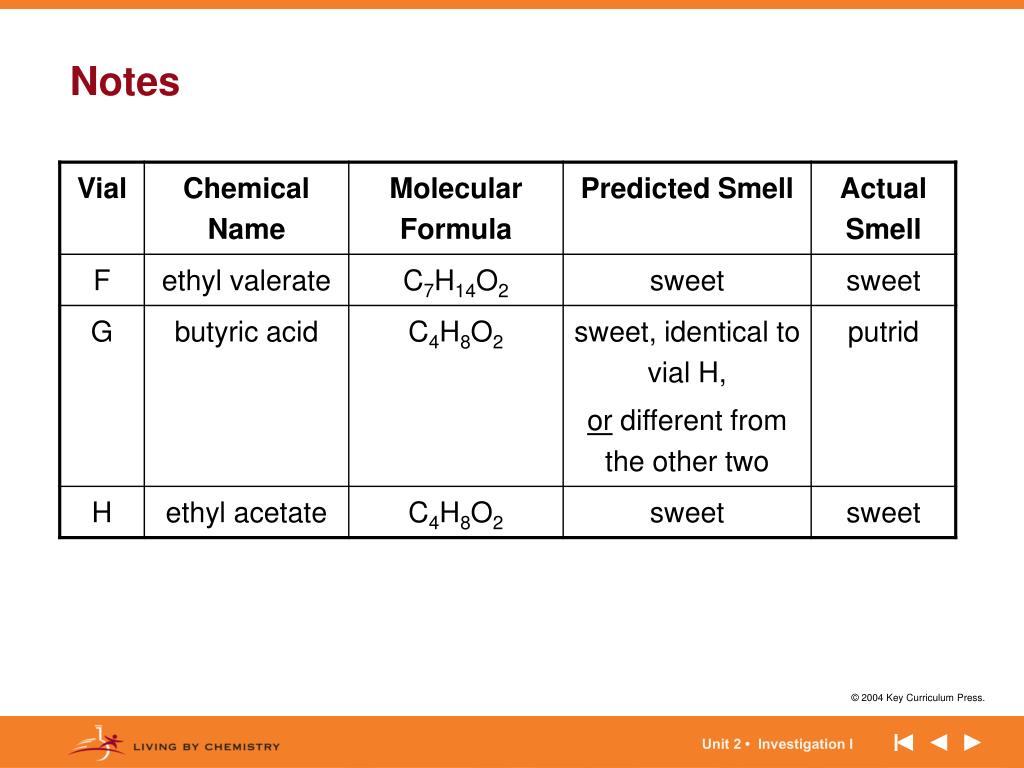 Notes

| Vial | Chemical Name | Molecular Formula | Predicted Smell | Actual Smell |
|---|---|---|---|---|
| F | ethyl valerate | $C_7H_{14}O_2$ | sweet | sweet |
| G | butyric acid | $C_4H_8O_2$ | sweet, identical to vial H, or different from the other two | putrid |
| H | ethyl acetate | $C_4H_8O_2$ | sweet | sweet |

© 2004 Key Curriculum Press.

LIVING BY CHEMISTRY

Unit 2 • Investigation I